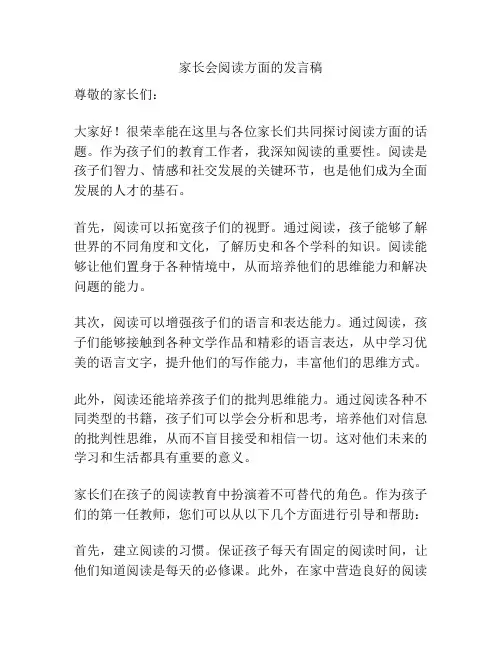 家长会阅读方面的发言稿

尊敬的家长们：

大家好！很荣幸能在这里与各位家长们共同探讨阅读方面的话题。作为孩子们的教育工作者，我深知阅读的重要性。阅读是孩子们智力、情感和社交发展的关键环节，也是他们成为全面发展的人才的基石。

首先，阅读可以拓宽孩子们的视野。通过阅读，孩子能够了解世界的不同角度和文化，了解历史和各个学科的知识。阅读能够让他们置身于各种情境中，从而培养他们的思维能力和解决问题的能力。

其次，阅读可以增强孩子们的语言和表达能力。通过阅读，孩子们能够接触到各种文学作品和精彩的语言表达，从中学习优美的语言文字，提升他们的写作能力，丰富他们的思维方式。

此外，阅读还能培养孩子们的批判思维能力。通过阅读各种不同类型的书籍，孩子们可以学会分析和思考，培养他们对信息的批判性思维，从而不盲目接受和相信一切。这对他们未来的学习和生活都具有重要的意义。

家长们在孩子的阅读教育中扮演着不可替代的角色。作为孩子们的第一任教师，您们可以从以下几个方面进行引导和帮助：

首先，建立阅读的习惯。保证孩子每天有固定的阅读时间，让他们知道阅读是每天的必修课。此外，在家中营造良好的阅读